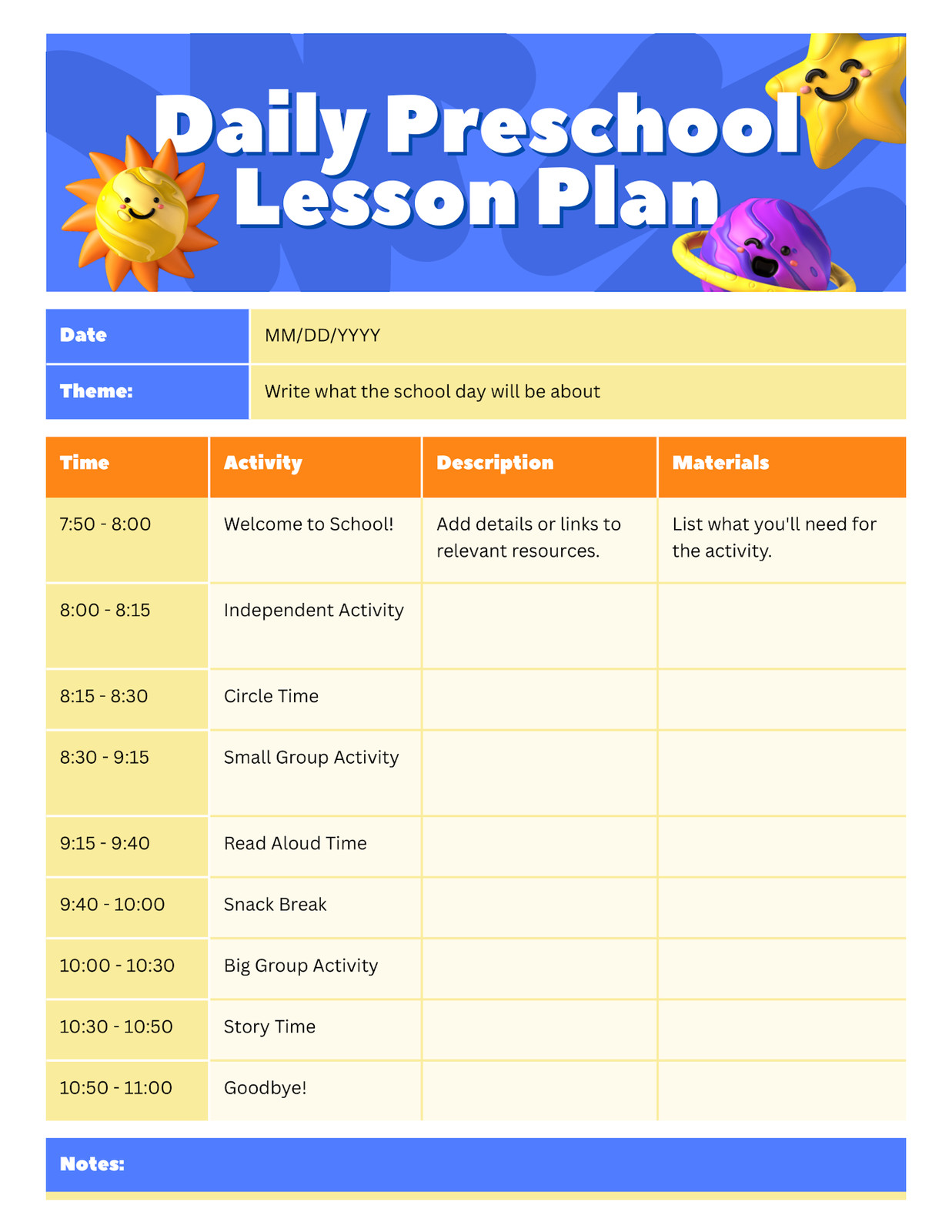 Daily Preschool Lesson Plan

| Date | MM/DD/YYYY |
|---|---|
| Theme: | Write what the school day will be about |

| Time | Activity | Description | Materials |
|---|---|---|---|
| 7:50 - 8:00 | Welcome to School! | Add details or links to relevant resources. | List what you'll need for the activity. |
| 8:00 - 8:15 | Independent Activity | | |
| 8:15 - 8:30 | Circle Time | | |
| 8:30 - 9:15 | Small Group Activity | | |
| 9:15 - 9:40 | Read Aloud Time | | |
| 9:40 - 10:00 | Snack Break | | |
| 10:00 - 10:30 | Big Group Activity | | |
| 10:30 - 10:50 | Story Time | | |
| 10:50 - 11:00 | Goodbye! | | |

Notes: